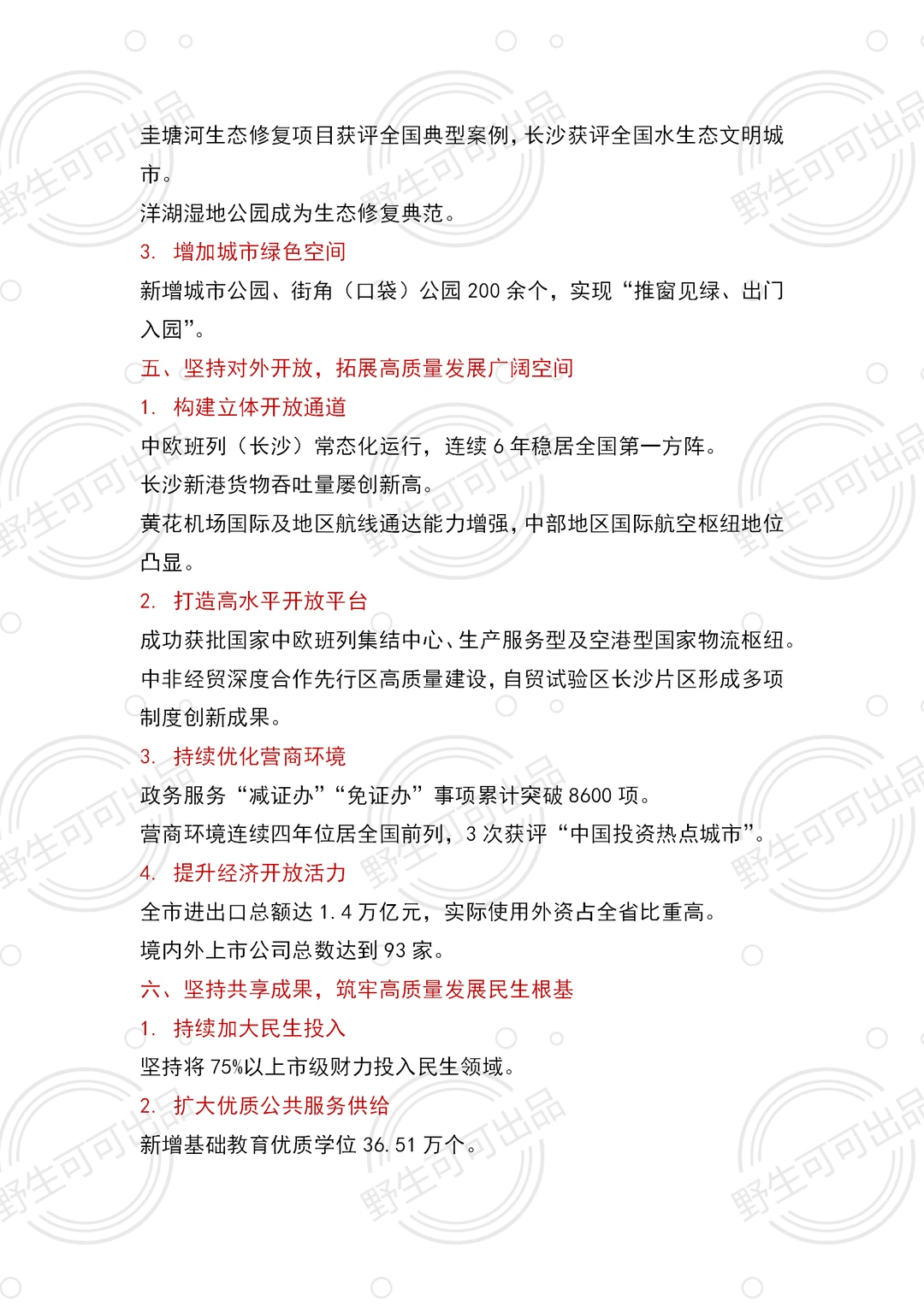 圭塘河生态修复项目获评全国典型案例，长沙获评全国水生态文明城市。

洋湖湿地公园成为生态修复典范。

3. 增加城市绿色空间

新增城市公园、街角（口袋）公园 200 余个，实现“推窗见绿、出门入园”。

五、坚持对外开放，拓展高质量发展广阔空间

1. 构建立体开放通道

中欧班列（长沙）常态化运行，连续 6 年稳居全国第一方阵。

长沙新港货物吞吐量屡创新高。

黄花机场国际及地区航线通达能力增强，中部地区国际航空枢纽地位凸显。

2. 打造高水平开放平台

成功获批国家中欧班列集结中心、生产服务型及空港型国家物流枢纽。

中非经贸深度合作先行区高质量建设，自贸试验区长沙片区形成多项制度创新成果。

3. 持续优化营商环境

政务服务“减证办”“免证办”事项累计突破 8600 项。

营商环境连续四年位居全国前列，3 次获评“中国投资热点城市”。

4. 提升经济开放活力

全市进出口总额达 1.4 万亿元，实际使用外资占全省比重高。

境内外上市公司总数达到 93 家。

六、坚持共享成果，筑牢高质量发展民生根基

1. 持续加大民生投入

坚持将 75%以上市级财力投入民生领域。

2. 扩大优质公共服务供给

新增基础教育优质学位 36.51 万个。

野生可可出品